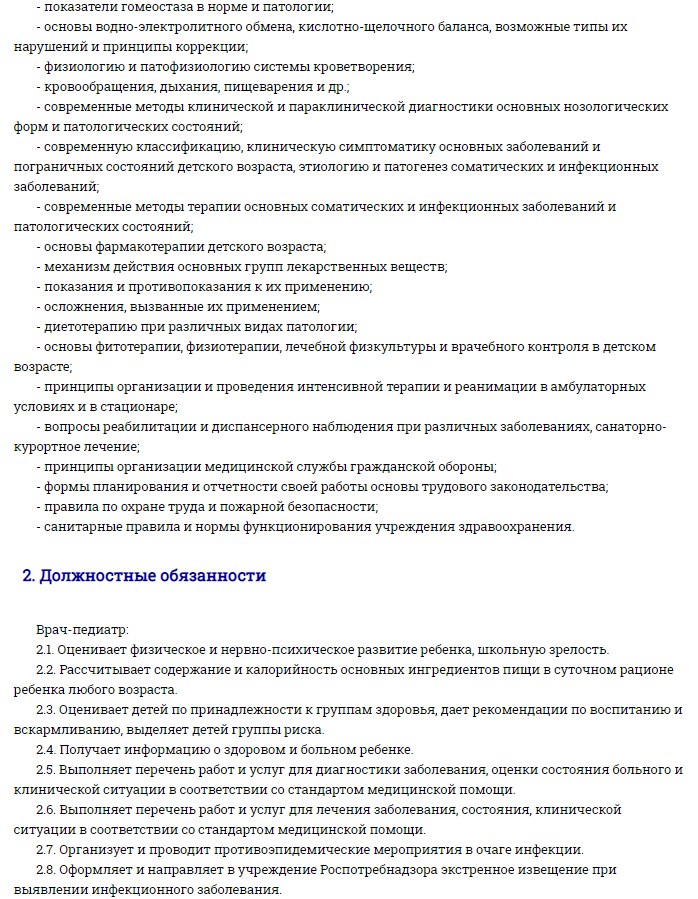 - показатели гомеостаза в норме и патологии;
- основы водно-электролитного обмена, кислотно-щелочного баланса, возможные типы их нарушений и принципы коррекции;
- физиологию и патофизиологию системы кроветворения;
- кровообращения, дыхания, пищеварения и др.;
- современные методы клинической и параклинической диагностики основных нозологических форм и патологических состояний;
- современную классификацию, клиническую симптоматику основных заболеваний и пограничных состояний детского возраста, этиологию и патогенез соматических и инфекционных заболеваний;
- современные методы терапии основных соматических и инфекционных заболеваний и патологических состояний;
- основы фармакотерапии детского возраста;
- механизм действия основных групп лекарственных веществ;
- показания и противопоказания к их применению;
- осложнения, вызванные их применением;
- диетотерапию при различных видах патологии;
- основы фитотерапии, физиотерапии, лечебной физкультуры и врачебного контроля в детском возрасте;
- принципы организации и проведения интенсивной терапии и реанимации в амбулаторных условиях и в стационаре;
- вопросы реабилитации и диспансерного наблюдения при различных заболеваниях, санаторно-курортное лечение;
- принципы организации медицинской службы гражданской обороны;
- формы планирования и отчетности своей работы основы трудового законодательства;
- правила по охране труда и пожарной безопасности;
- санитарные правила и нормы функционирования учреждения здравоохранения.

2. Должностные обязанности

Врач-педиатр:
2.1. Оценивает физическое и нервно-психическое развитие ребенка, школьную зрелость.
2.2. Рассчитывает содержание и калорийность основных ингредиентов пищи в суточном рационе ребенка любого возраста.
2.3. Оценивает детей по принадлежности к группам здоровья, дает рекомендации по воспитанию и вскармливанию, выделяет детей группы риска.
2.4. Получает информацию о здоровом и больном ребенке.
2.5. Выполняет перечень работ и услуг для диагностики заболевания, оценки состояния больного и клинической ситуации в соответствии со стандартом медицинской помощи.
2.6. Выполняет перечень работ и услуг для лечения заболевания, состояния, клинической ситуации в соответствии со стандартом медицинской помощи.
2.7. Организует и проводит противоэпидемические мероприятия в очаге инфекции.
2.8. Оформляет и направляет в учреждение Роспотребнадзора экстренное извещение при выявлении инфекционного заболевания.